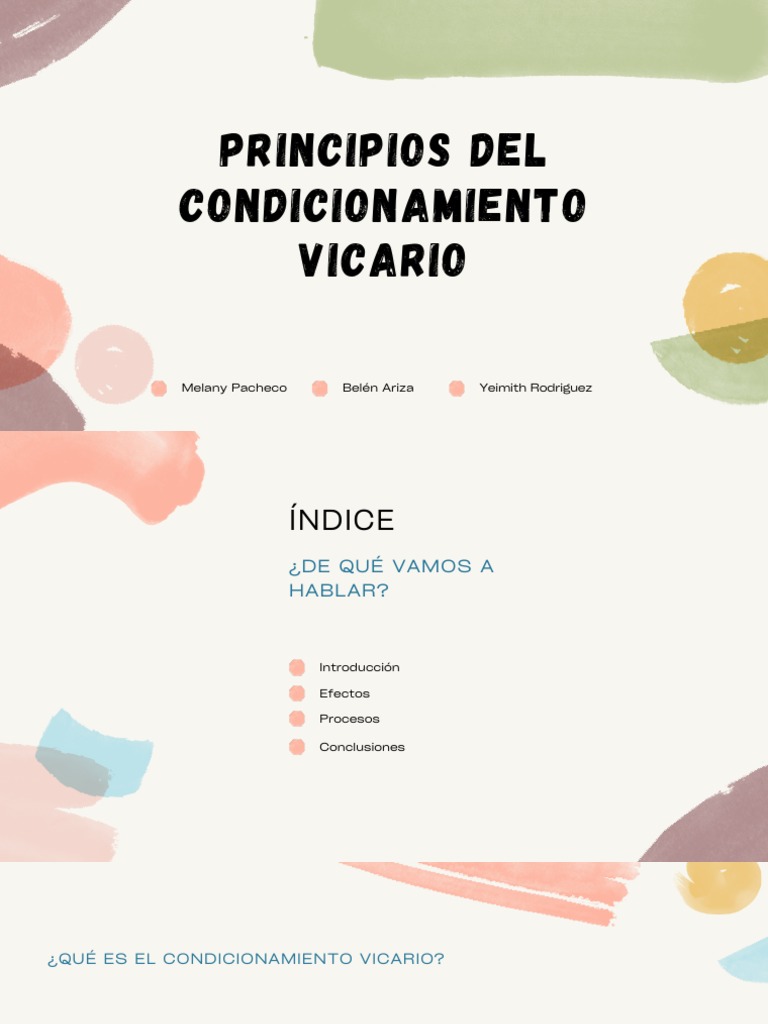 PRINCIPIOS DEL CONDICIONAMIENTO VICARIO

• Melany Pacheco
• Belén Ariza
• Yeimith Rodriguez

ÍNDICE

¿DE QUÉ VAMOS A HABLAR?

• Introducción
• Efectos
• Procesos
• Conclusiones

¿QUÉ ES EL CONDICIONAMIENTO VICARIO?